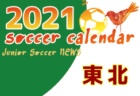 2021
soccer calendar
Junior Soccer NEWS
東北